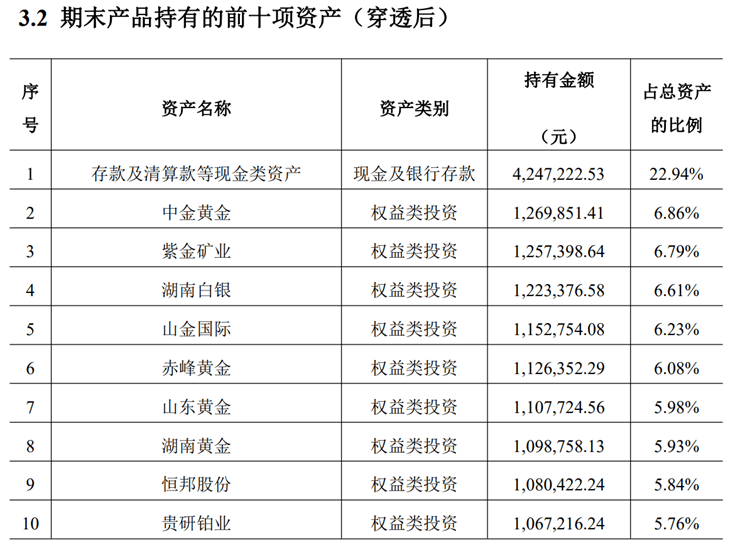 3.2 期末产品持有的前十项资产（穿透后）

| 序号 | 资产名称 | 资产类别 | 持有金额（元） | 占总资产的比例 |
|---|---|---|---|---|
| 1 | 存款及清算款等现金类资产 | 现金及银行存款 | 4,247,222.53 | 22.94% |
| 2 | 中金黄金 | 权益类投资 | 1,269,851.41 | 6.86% |
| 3 | 紫金矿业 | 权益类投资 | 1,257,398.64 | 6.79% |
| 4 | 湖南白银 | 权益类投资 | 1,223,376.58 | 6.61% |
| 5 | 山金国际 | 权益类投资 | 1,152,754.08 | 6.23% |
| 6 | 赤峰黄金 | 权益类投资 | 1,126,352.29 | 6.08% |
| 7 | 山东黄金 | 权益类投资 | 1,107,724.56 | 5.98% |
| 8 | 湖南黄金 | 权益类投资 | 1,098,758.13 | 5.93% |
| 9 | 恒邦股份 | 权益类投资 | 1,080,422.24 | 5.84% |
| 10 | 贵研铂业 | 权益类投资 | 1,067,216.24 | 5.76% |